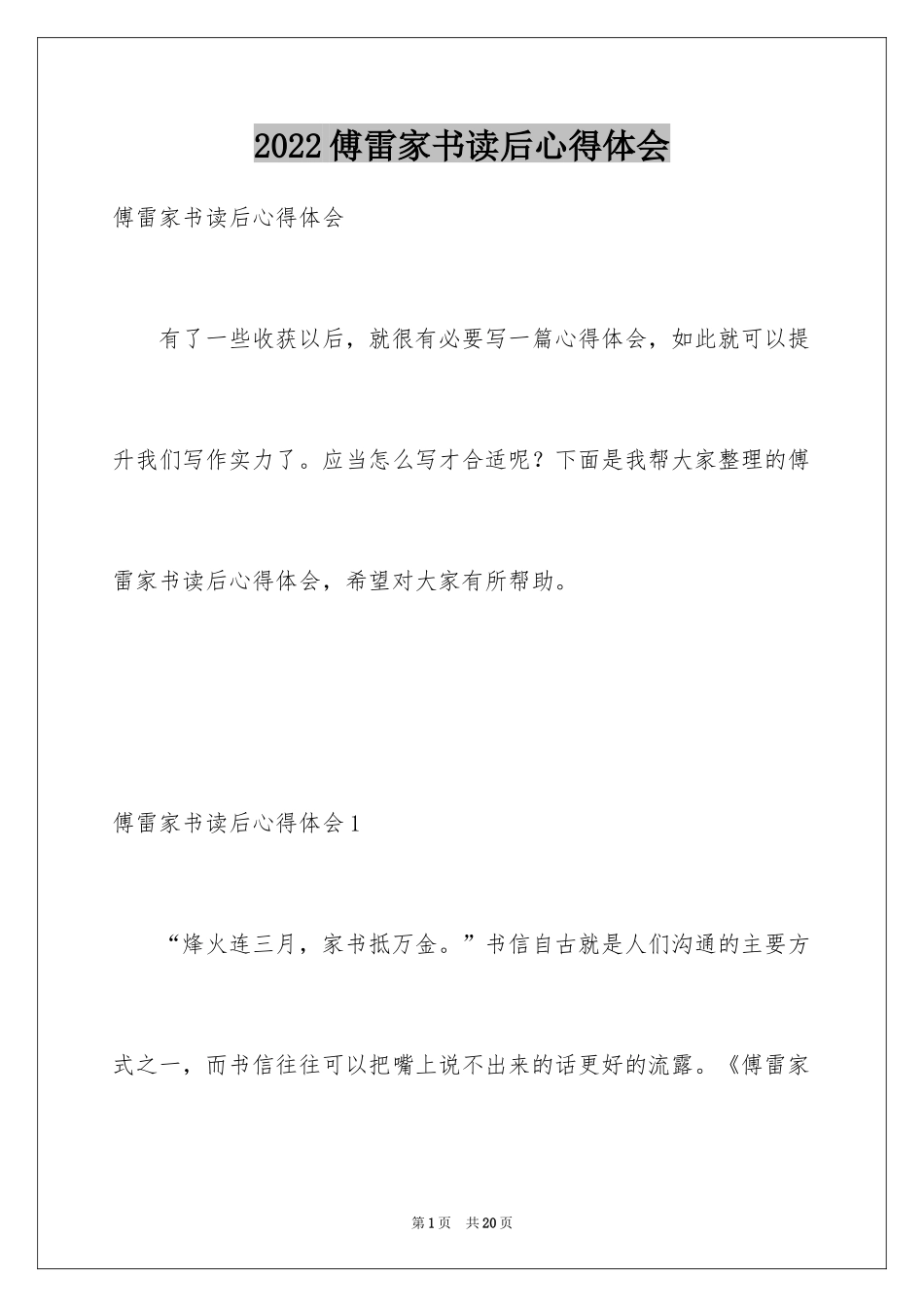 2022傅雷家书读后心得体会

傅雷家书读后心得体会

有了一些收获以后，就很有必要写一篇心得体会，如此就可以提升我们写作实力了。应当怎么写才合适呢？下面是我帮大家整理的傅雷家书读后心得体会，希望对大家有所帮助。

傅雷家书读后心得体会1

“烽火连三月，家书抵万金。”书信自古就是人们沟通的主要方式之一，而书信往往可以把嘴上说不出来的话更好的流露。《傅雷家

第1页　共20页